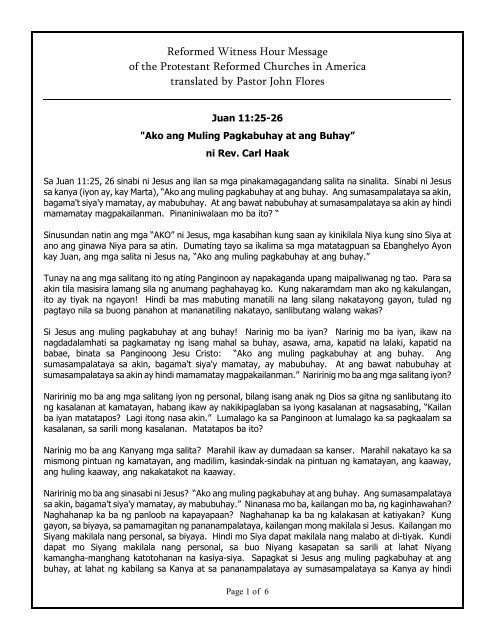 Reformed Witness Hour Message
of the Protestant Reformed Churches in America
translated by Pastor John Flores

Juan 11:25-26

"Ako ang Muling Pagkabuhay at ang Buhay"

ni Rev. Carl Haak

Sa Juan 11:25, 26 sinabi ni Jesus ang ilan sa mga pinakamagagandang salita na sinalita. Sinabi ni Jesus sa kanya (iyon ay, kay Marta), "Ako ang muling pagkabuhay at ang buhay. Ang sumasampalataya sa akin, bagama't siya'y mamatay, ay mabubuhay. At ang bawat nabubuhay at sumasampalataya sa akin ay hindi mamamatay magpakailanman. Pinaniniwalaan mo ba ito? "

Sinusundan natin ang mga "AKO" ni Jesus, mga kasabihan kung saan ay kinikilala Niya kung sino Siya at ano ang ginawa Niya para sa atin. Dumating tayo sa ikalima sa mga matatagpuan sa Ebanghelyo Ayon kay Juan, ang mga salita ni Jesus na, "Ako ang muling pagkabuhay at ang buhay."

Tunay na ang mga salitang ito ng ating Panginoon ay napakaganda upang maipaliwanag ng tao. Para sa akin tila masisira lamang sila ng anumang paghahayag ko. Kung nakaramdam man ako ng kakulangan, ito ay tiyak na ngayon! Hindi ba mas mabuting manatili na lang silang nakatayong gayon, tulad ng pagtayo nila sa buong panahon at mananatiling nakatayo, sanlibutang walang wakas?

Si Jesus ang muling pagkabuhay at ang buhay! Narinig mo ba iyan? Narinig mo ba iyan, ikaw na nagdadalamhati sa pagkamatay ng isang mahal sa buhay, asawa, ama, kapatid na lalaki, kapatid na babae, binata sa Panginoong Jesu Cristo: "Ako ang muling pagkabuhay at ang buhay. Ang sumasampalataya sa akin, bagama't siya'y mamatay, ay mabubuhay. At ang bawat nabubuhay at sumasampalataya sa akin ay hindi mamamatay magpakailanman." Naririnig mo ba ang mga salitang iyon?

Naririnig mo ba ang mga salitang iyon ng personal, bilang isang anak ng Dios sa gitna ng sanlibutang ito ng kasalanan at kamatayan, habang ikaw ay nakikipaglaban sa iyong kasalanan at nagsasabing, "Kailan ba iyan matatapos? Lagi itong nasa akin." Lumalago ka sa Panginoon at lumalago ka sa pagkaalam sa kasalanan, sa sarili mong kasalanan. Matatapos ba ito?

Narinig mo ba ang Kanyang mga salita? Marahil ikaw ay dumadaan sa kanser. Marahil nakatayo ka sa mismong pintuan ng kamatayan, ang madilim, kasindak-sindak na pintuan ng kamatayan, ang kaaway, ang huling kaaway, ang nakakatakot na kaaway.

Naririnig mo ba ang sinasabi ni Jesus? "Ako ang muling pagkabuhay at ang buhay. Ang sumasampalataya sa akin, bagama't siya'y mamatay, ay mabubuhay." Ninanasa mo ba, kailangan mo ba, ng kaginhawahan? Naghahanap ka ba ng panloob na kapayapaan? Naghahanap ka ba ng kalakasan at katiyakan? Kung gayon, sa biyaya, sa pamamagitan ng pananampalataya, kailangan mong makilala si Jesus. Kailangan mo Siyang makilala nang personal, sa biyaya. Hindi mo Siya dapat makilala nang malabo at di-tiyak. Kundi dapat mo Siyang makilala nang personal, sa buo Niyang kasapatan sa sarili at lahat Niyang kamangha-manghang katotohanan na kasiya-siya. Sapagkat si Jesus ang muling pagkabuhay at ang buhay, at lahat ng kabilang sa Kanya at sa pananampalataya ay sumasampalataya sa Kanya ay hindi

Page 1 of 6